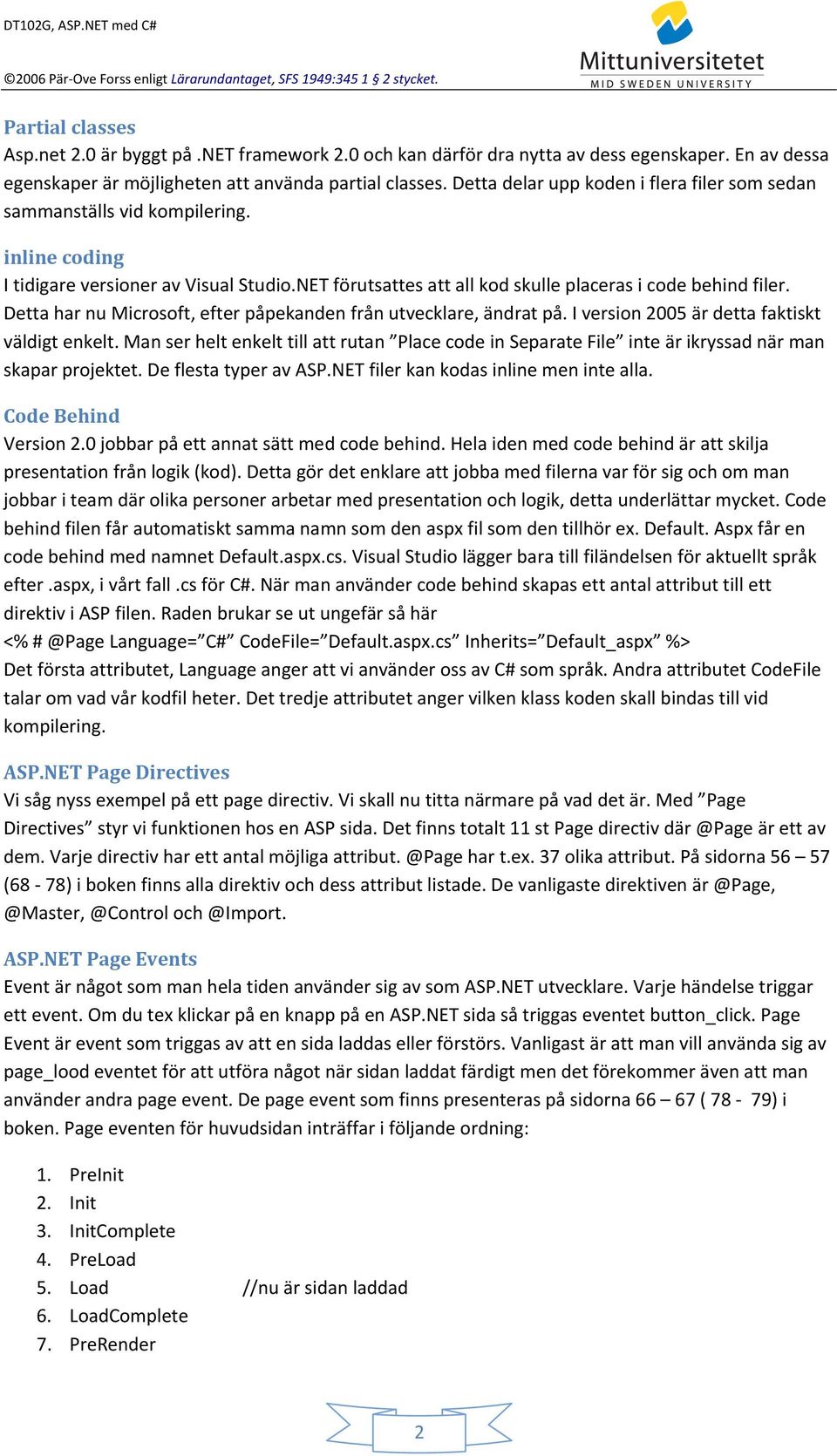 DT102G, ASP.NET med C#

©2006 Pär-Ove Forss enligt Lärarundantaget, SFS 1949:345 1 § 2 stycket.

Mittuniversitetet
MID SWEDEN UNIVERSITY

Partial classes
Asp.net 2.0 är byggt på .NET framework 2.0 och kan därför dra nytta av dess egenskaper. En av dessa egenskaper är möjligheten att använda partial classes. Detta delar upp koden i flera filer som sedan sammanställs vid kompilering.

inline coding
I tidigare versioner av Visual Studio.NET förutsattes att all kod skulle placeras i code behind filer. Detta har nu Microsoft, efter påpekanden från utvecklare, ändrat på. I version 2005 är detta faktiskt väldigt enkelt. Man ser helt enkelt till att rutan ”Place code in Separate File” inte är ikryssad när man skapar projektet. De flesta typer av ASP.NET filer kan kodas inline men inte alla.

Code Behind
Version 2.0 jobbar på ett annat sätt med code behind. Hela iden med code behind är att skilja presentation från logik (kod). Detta gör det enklare att jobba med filerna var för sig och om man jobbar i team där olika personer arbetar med presentation och logik, detta underlättar mycket. Code behind filen får automatiskt samma namn som den aspx fil som den tillhör ex. Default. Aspx får en code behind med namnet Default.aspx.cs. Visual Studio lägger bara till filändelsen för aktuellt språk efter .aspx, i vårt fall .cs för C#. När man använder code behind skapas ett antal attribut till ett direktiv i ASP filen. Raden brukar se ut ungefär så här
<% # @Page Language=”C#” CodeFile=”Default.aspx.cs” Inherits=”Default_aspx” %>
Det första attributet, Language anger att vi använder oss av C# som språk. Andra attributet CodeFile talar om vad vår kodfil heter. Det tredje attributet anger vilken klass koden skall bindas till vid kompilering.

ASP.NET Page Directives
Vi såg nyss exempel på ett page directiv. Vi skall nu titta närmare på vad det är. Med ”Page Directives” styr vi funktionen hos en ASP sida. Det finns totalt 11 st Page directiv där @Page är ett av dem. Varje directiv har ett antal möjliga attribut. @Page har t.ex. 37 olika attribut. På sidorna 56 – 57 (68 - 78) i boken finns alla direktiv och dess attribut listade. De vanligaste direktiven är @Page, @Master, @Control och @Import.

ASP.NET Page Events
Event är något som man hela tiden använder sig av som ASP.NET utvecklare. Varje händelse triggar ett event. Om du tex klickar på en knapp på en ASP.NET sida så triggas eventet button_click. Page Event är event som triggas av att en sida laddas eller förstörs. Vanligast är att man vill använda sig av page_lood eventet för att utföra något när sidan laddat färdigt men det förekommer även att man använder andra page event. De page event som finns presenteras på sidorna 66 – 67 ( 78 - 79) i boken. Page eventen för huvudsidan inträffar i följande ordning:

1. PreInit
2. Init
3. InitComplete
4. PreLoad
5. Load //nu är sidan laddad
6. LoadComplete
7. PreRender

2